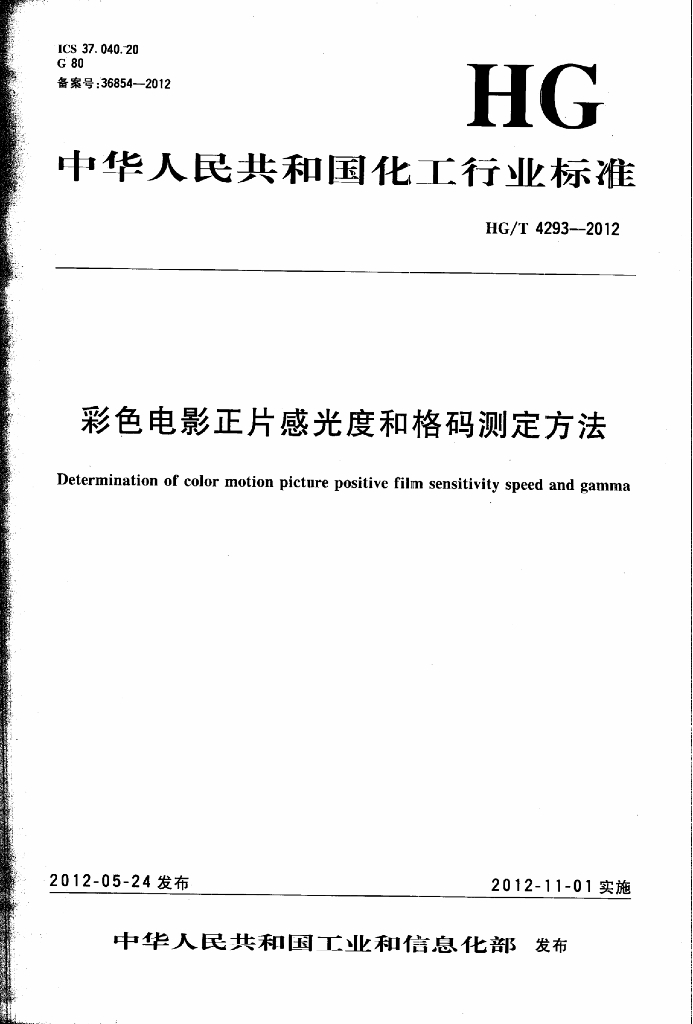 ICS 37.040.20
G 80
备案号:36854—2012

HG

中华人民共和国化工行业标准

HG/T 4293—2012

彩色电影正片感光度和格码测定方法

Determination of color motion picture positive film sensitivity speed and gamma

2012-05-24 发布

2012-11-01 实施

中华人民共和国工业和信息化部 发布